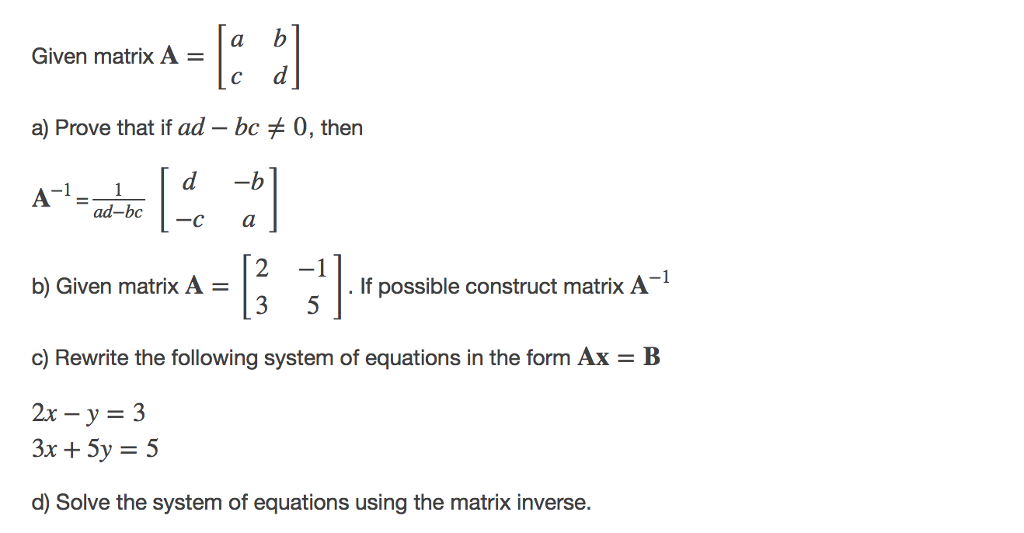 Given matrix $\mathbf{A} = \begin{bmatrix} a & b \\ c & d \end{bmatrix}$

a) Prove that if $ad - bc \neq 0$, then

$\mathbf{A}^{-1} = \frac{1}{ad-bc} \begin{bmatrix} d & -b \\ -c & a \end{bmatrix}$

b) Given matrix $\mathbf{A} = \begin{bmatrix} 2 & -1 \\ 3 & 5 \end{bmatrix}$. If possible construct matrix $\mathbf{A}^{-1}$

c) Rewrite the following system of equations in the form $\mathbf{Ax} = \mathbf{B}$

$2x - y = 3$
$3x + 5y = 5$

d) Solve the system of equations using the matrix inverse.